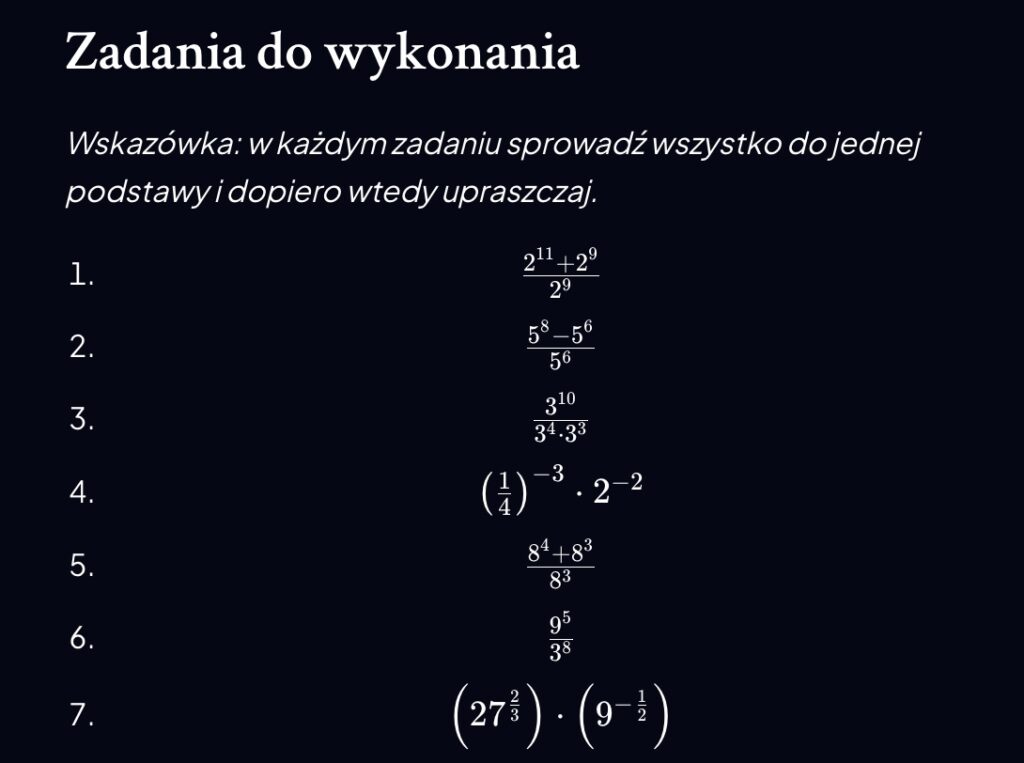 Zadania do wykonania

Wskazówka: w każdym zadaniu sprowadź wszystko do jednej podstawy i dopiero wtedy upraszczaj.

1. $\frac{2^{11}+2^9}{2^9}$

2. $\frac{5^8-5^6}{5^6}$

3. $\frac{3^{10}}{3^4 \cdot 3^3}$

4. $\left(\frac{1}{4}\right)^{-3} \cdot 2^{-2}$

5. $\frac{8^4+8^3}{8^3}$

6. $\frac{9^5}{3^8}$

7. $\left(27^{\frac{2}{3}}\right) \cdot \left(9^{-\frac{1}{2}}\right)$